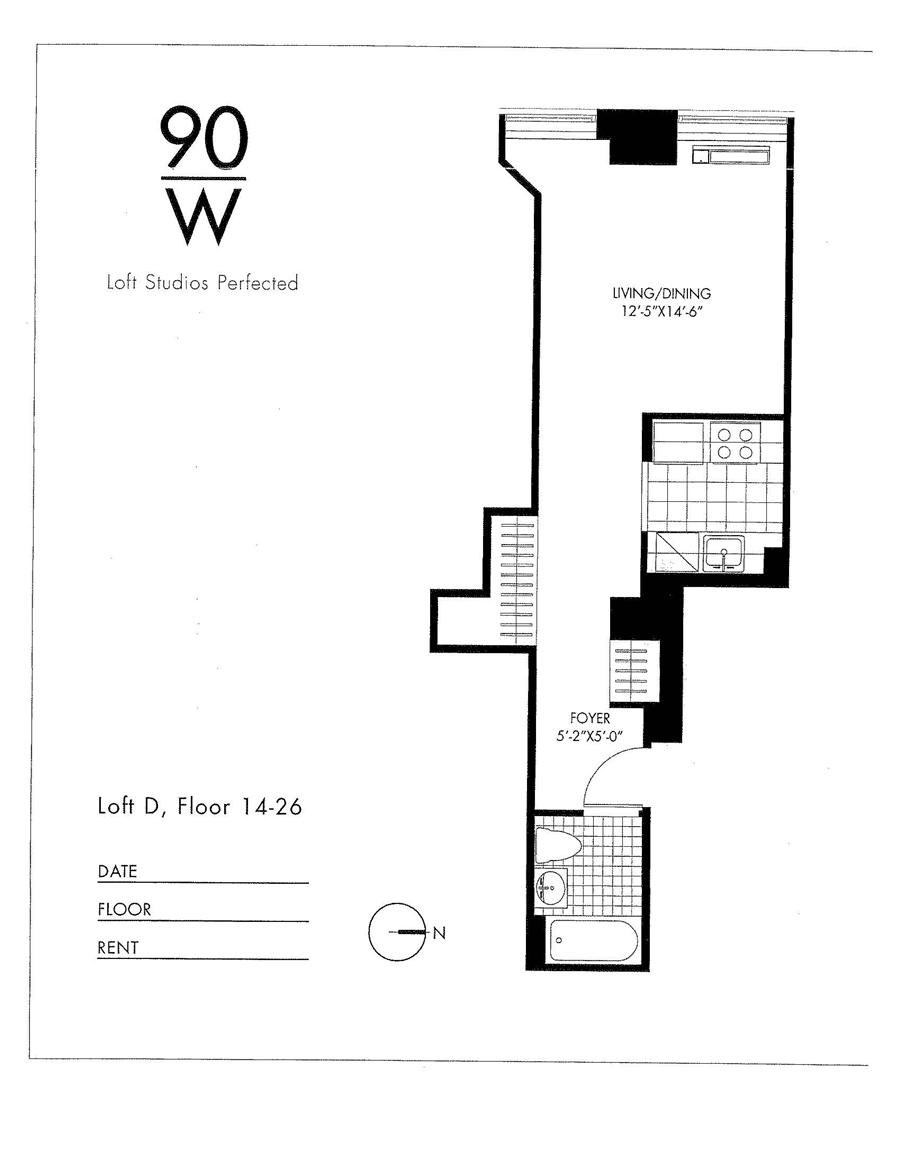 90
W

Loft Studios Perfected

LIVING/DINING
12'-5"X14'-6"

FOYER
5'-2"X5'-0"

Loft D, Floor 14-26

DATE

FLOOR

RENT

N